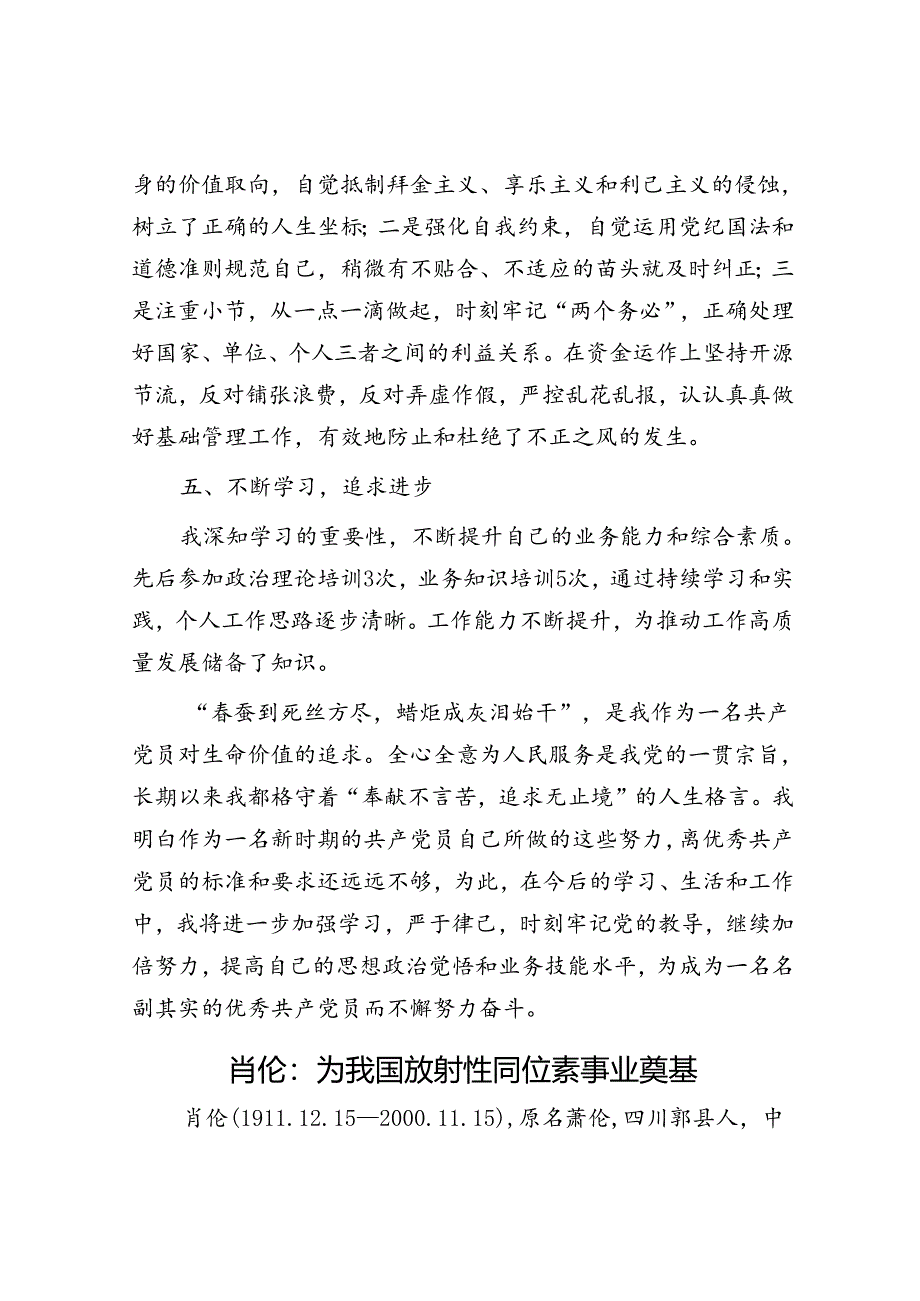 身的价值取向，自觉抵制拜金主义、享乐主义和利己主义的侵蚀，树立了正确的人生坐标；二是强化自我约束，自觉运用党纪国法和道德准则规范自己，稍微有不贴合、不适应的苗头就及时纠正；三是注重小节，从一点一滴做起，时刻牢记“两个务必”，正确处理好国家、单位、个人三者之间的利益关系。在资金运作上坚持开源节流，反对铺张浪费，反对弄虚作假，严控乱花乱报，认认真真做好基础管理工作，有效地防止和杜绝了不正之风的发生。

五、不断学习，追求进步

我深知学习的重要性，不断提升自己的业务能力和综合素质。先后参加政治理论培训3次，业务知识培训5次，通过持续学习和实践，个人工作思路逐步清晰。工作能力不断提升，为推动工作高质量发展储备了知识。

“春蚕到死丝方尽，蜡炬成灰泪始干”，是我作为一名共产党员对生命价值的追求。全心全意为人民服务是我党的一贯宗旨，长期以来我都恪守着“奉献不言苦，追求无止境”的人生格言。我明白作为一名新时期的共产党员自己所做的这些努力，离优秀共产党员的标准和要求还远远不够，为此，在今后的学习、生活和工作中，我将进一步加强学习，严于律己，时刻牢记党的教导，继续加倍努力，提高自己的思想政治觉悟和业务技能水平，为成为一名名副其实的优秀共产党员而不懈努力奋斗。

肖伦：为我国放射性同位素事业奠基

肖伦(1911.12.15—2000.11.15)，原名萧伦，四川郭县人，中